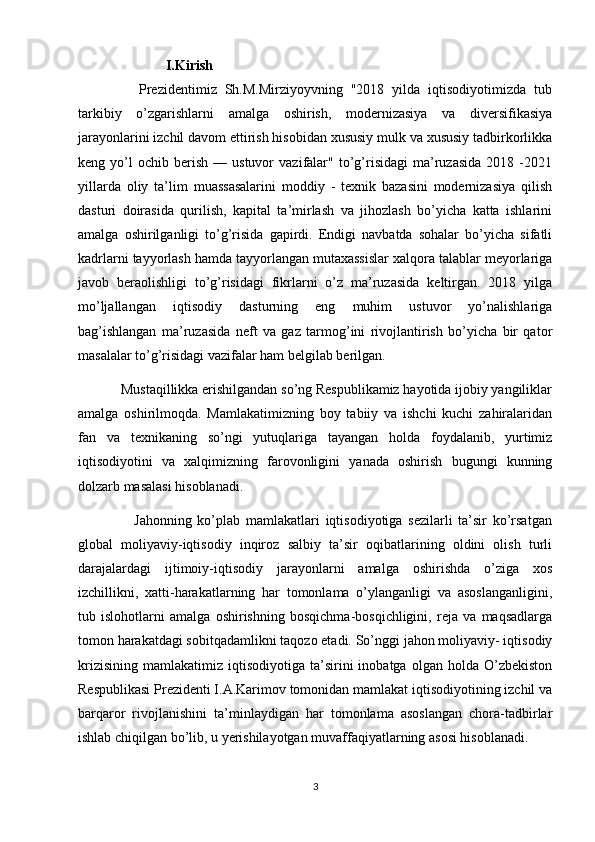 I.Kirish

Prezidentimiz Sh.M.Mirziyoyvning "2018 yilda iqtisodiyotimizda tub tarkibiy o’zgarishlarni amalga oshirish, modernizasiya va diversifikasiya jarayonlarini izchil davom ettirish hisobidan xususiy mulk va xususiy tadbirkorlikka keng yo’l ochib berish — ustuvor vazifalar" to’g’risidagi ma’ruzasida 2018 -2021 yillarda oliy ta’lim muassasalarini moddiy - texnik bazasini modernizasiya qilish dasturi doirasida qurilish, kapital ta’mirlash va jihozlash bo’yicha katta ishlarini amalga oshirilganligi to’g’risida gapirdi. Endigi navbatda sohalar bo’yicha sifatli kadrlarni tayyorlash hamda tayyorlangan mutaxassislar xalqora talablar meyorlariga javob beraolishligi to’g’risidagi fikrlarni o’z ma’ruzasida keltirgan. 2018 yilga mo’ljallangan iqtisodiy dasturning eng muhim ustuvor yo’nalishlariga bag’ishlangan ma’ruzasida neft va gaz tarmog’ini rivojlantirish bo’yicha bir qator masalalar to’g’risidagi vazifalar ham belgilab berilgan.

Mustaqillikka erishilgandan so’ng Respublikamiz hayotida ijobiy yangiliklar amalga oshirilmoqda. Mamlakatimizning boy tabiiy va ishchi kuchi zahiralaridan fan va texnikaning so’ngi yutuqlariga tayangan holda foydalanib, yurtimiz iqtisodiyotini va xalqimizning farovonligini yanada oshirish bugungi kunning dolzarb masalasi hisoblanadi.

Jahonning ko’plab mamlakatlari iqtisodiyotiga sezilarli ta’sir ko’rsatgan global moliyaviy-iqtisodiy inqiroz salbiy ta’sir oqibatlarining oldini olish turli darajalardagi ijtimoiy-iqtisodiy jarayonlarni amalga oshirishda o’ziga xos izchillikni, xatti-harakatlarning har tomonlama o’ylanganligi va asoslanganligini, tub islohotlarni amalga oshirishning bosqichma-bosqichligini, reja va maqsadlarga tomon harakatdagi sobitqadamlikni taqozo etadi. So’nggi jahon moliyaviy- iqtisodiy krizisining mamlakatimiz iqtisodiyotiga ta’sirini inobatga olgan holda O’zbekiston Respublikasi Prezidenti I.A.Karimov tomonidan mamlakat iqtisodiyotining izchil va barqaror rivojlanishini ta’minlaydigan har tomonlama asoslangan chora-tadbirlar ishlab chiqilgan bo’lib, u yerishilayotgan muvaffaqiyatlarning asosi hisoblanadi.

3